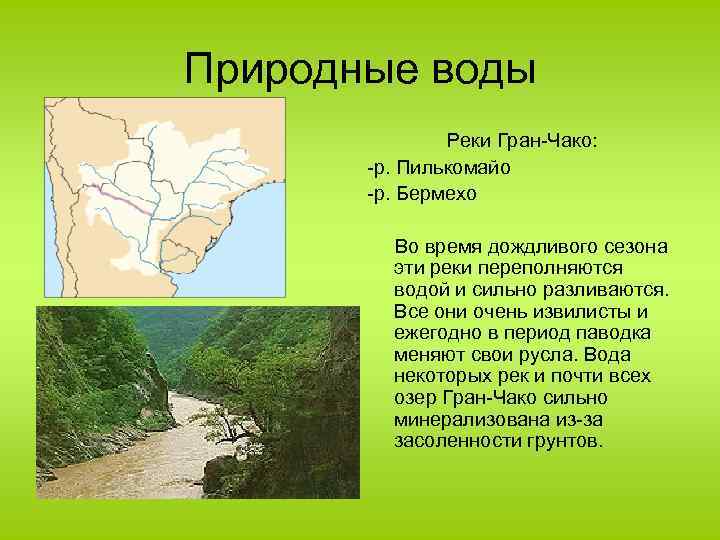 Природные воды

Реки Гран-Чако:
-р. Пилькомайо
-р. Бермехо

Во время дождливого сезона эти реки переполняются водой и сильно разливаются. Все они очень извилисты и ежегодно в период паводка меняют свои русла. Вода некоторых рек и почти всех озер Гран-Чако сильно минерализована из-за засоленности грунтов.